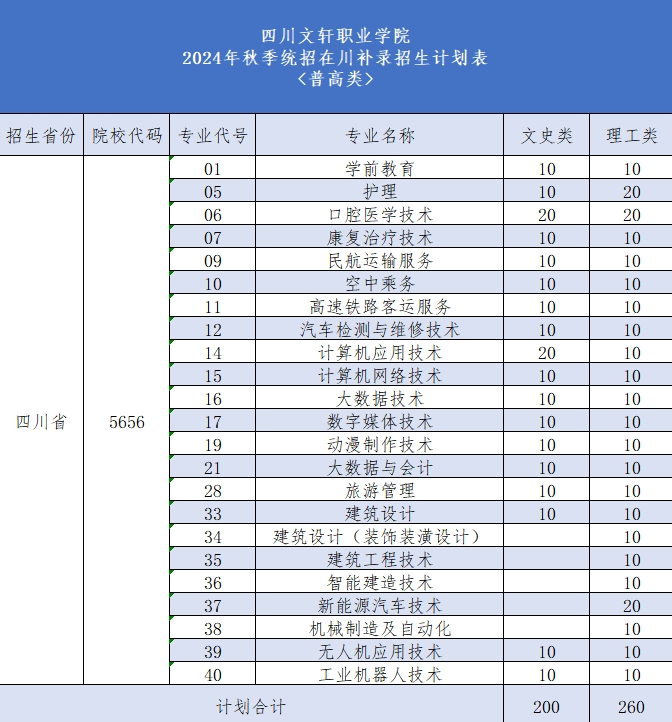 四川文轩职业学院
2024年秋季统招在川补录招生计划表
〈普高类〉

| 招生省份 | 院校代码 | 专业代号 | 专业名称 | 文史类 | 理工类 |
|---|---|---|---|---|---|
| 四川省 | 5656 | 01 | 学前教育 | 10 | 10 |
| | | 05 | 护理 | 10 | 20 |
| | | 06 | 口腔医学技术 | 20 | 20 |
| | | 07 | 康复治疗技术 | 10 | 10 |
| | | 09 | 民航运输服务 | 10 | 10 |
| | | 10 | 空中乘务 | 10 | 10 |
| | | 11 | 高速铁路客运服务 | 10 | 10 |
| | | 12 | 汽车检测与维修技术 | 10 | 10 |
| | | 14 | 计算机应用技术 | 20 | 10 |
| | | 15 | 计算机网络技术 | 10 | 10 |
| | | 16 | 大数据技术 | 10 | 10 |
| | | 17 | 数字媒体技术 | 10 | 10 |
| | | 19 | 动漫制作技术 | 10 | 10 |
| | | 21 | 大数据与会计 | 10 | 10 |
| | | 28 | 旅游管理 | 10 | 10 |
| | | 33 | 建筑设计 | 10 | 10 |
| | | 34 | 建筑设计（装饰装潢设计） | | 10 |
| | | 35 | 建筑工程技术 | | 10 |
| | | 36 | 智能建造技术 | | 10 |
| | | 37 | 新能源汽车技术 | | 20 |
| | | 38 | 机械制造及自动化 | | 10 |
| | | 39 | 无人机应用技术 | 10 | 10 |
| | | 40 | 工业机器人技术 | 10 | 10 |
| 计划合计 | | | | 200 | 260 |